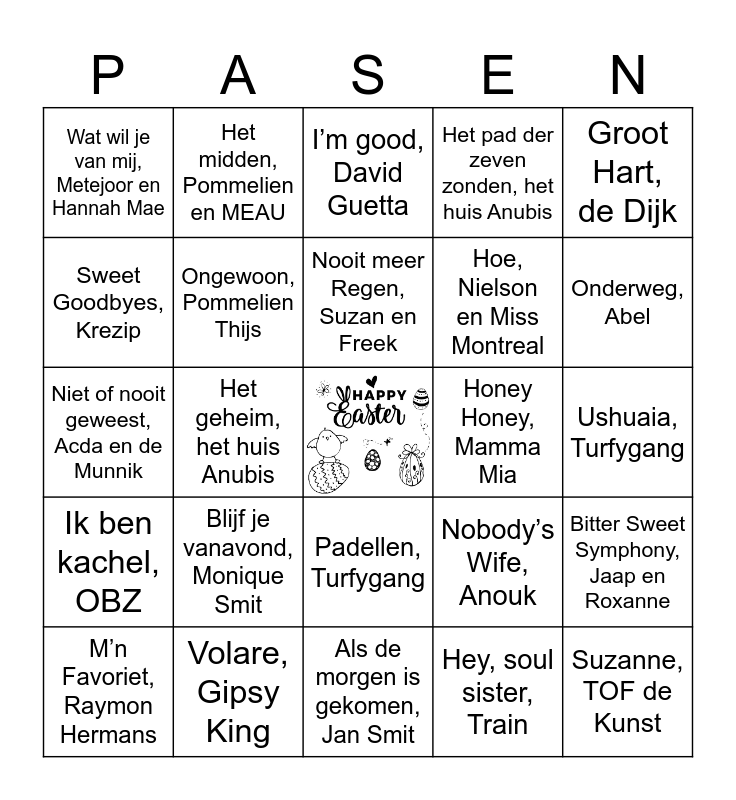 | P | A | S | E | N |
|---|---|---|---|---|
| Wat wil je van mij, Metejoor en Hannah Mae | Het midden, Pommelien en MEAU | I'm good, David Guetta | Het pad der zeven zonden, het huis Anubis | Groot Hart, de Dijk |
| Sweet Goodbyes, Krezip | Ongewoon, Pommelien Thijs | Nooit meer Regen, Suzan en Freek | Hoe, Nielson en Miss Montreal | Onderweg, Abel |
| Niet of nooit geweest, Acda en de Munnik | Het geheim, het huis Anubis | HAPPY Easter | Honey Honey, Mamma Mia | Ushuaia, Turfygang |
| Ik ben kachel, OBZ | Blijf je vanavond, Monique Smit | Padellen, Turfygang | Nobody's Wife, Anouk | Bitter Sweet Symphony, Jaap en Roxanne |
| M'n Favoriet, Raymon Hermans | Volare, Gipsy King | Als de morgen is gekomen, Jan Smit | Hey, soul sister, Train | Suzanne, TOF de Kunst |